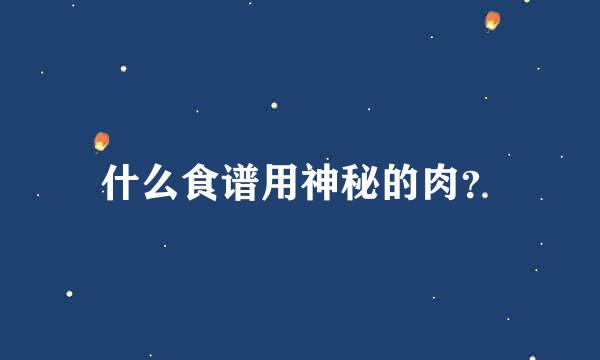 什么食谱用神秘的肉?